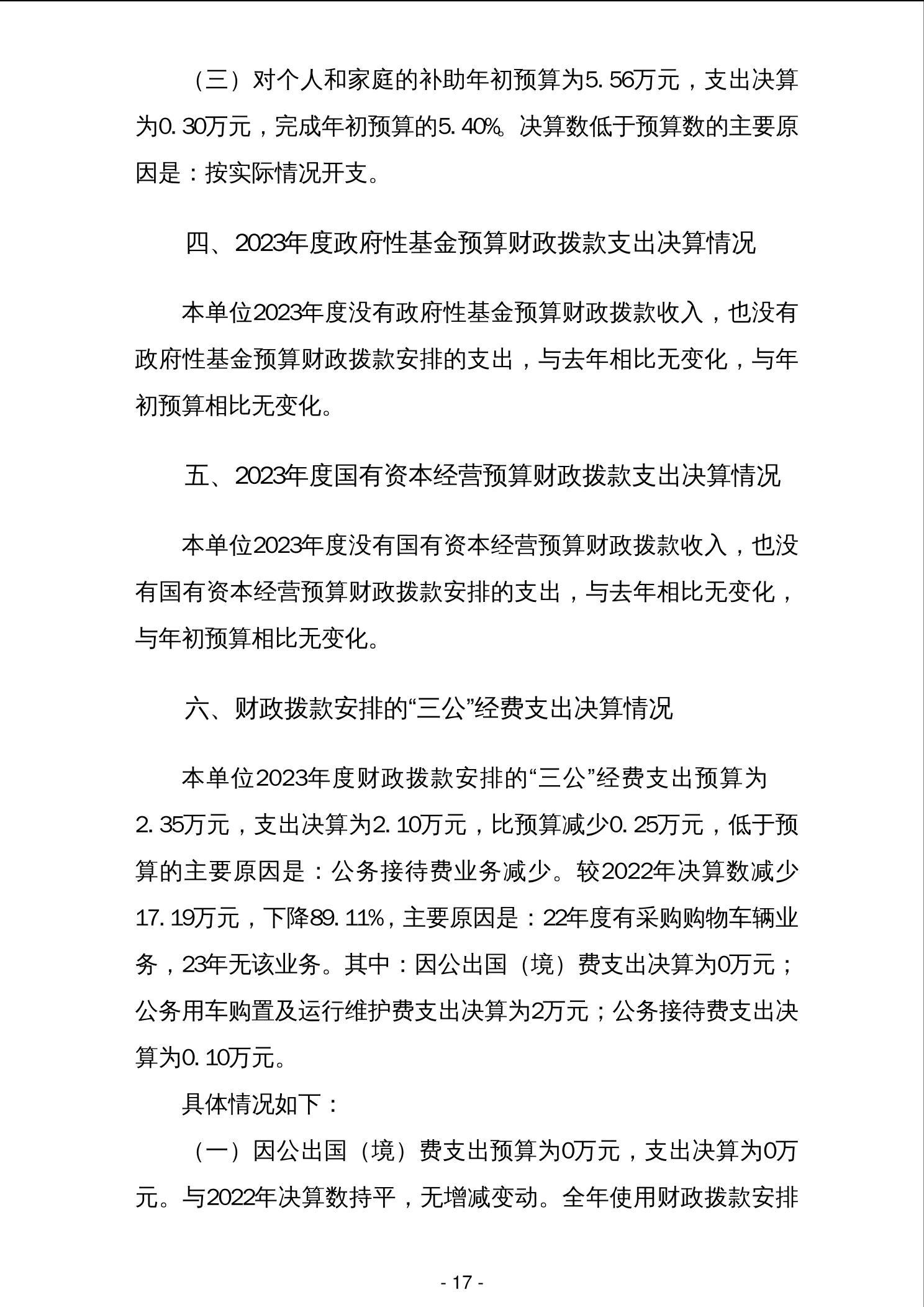 （三）对个人和家庭的补助年初预算为5.56万元，支出决算为0.30万元，完成年初预算的5.40%。决算数低于预算数的主要原因是：按实际情况开支。

四、2023年度政府性基金预算财政拨款支出决算情况

本单位2023年度没有政府性基金预算财政拨款收入，也没有政府性基金预算财政拨款安排的支出，与去年相比无变化，与年初预算相比无变化。

五、2023年度国有资本经营预算财政拨款支出决算情况

本单位2023年度没有国有资本经营预算财政拨款收入，也没有国有资本经营预算财政拨款安排的支出，与去年相比无变化，与年初预算相比无变化。

六、财政拨款安排的“三公”经费支出决算情况

本单位2023年度财政拨款安排的“三公”经费支出预算为2.35万元，支出决算为2.10万元，比预算减少0.25万元，低于预算的主要原因是：公务接待费业务减少。较2022年决算数减少17.19万元，下降89.11%，主要原因是：22年度有采购购物车辆业务，23年无该业务。其中：因公出国（境）费支出决算为0万元；公务用车购置及运行维护费支出决算为2万元；公务接待费支出决算为0.10万元。

具体情况如下：

（一）因公出国（境）费支出预算为0万元，支出决算为0万元。与2022年决算数持平，无增减变动。全年使用财政拨款安排

- 17 -